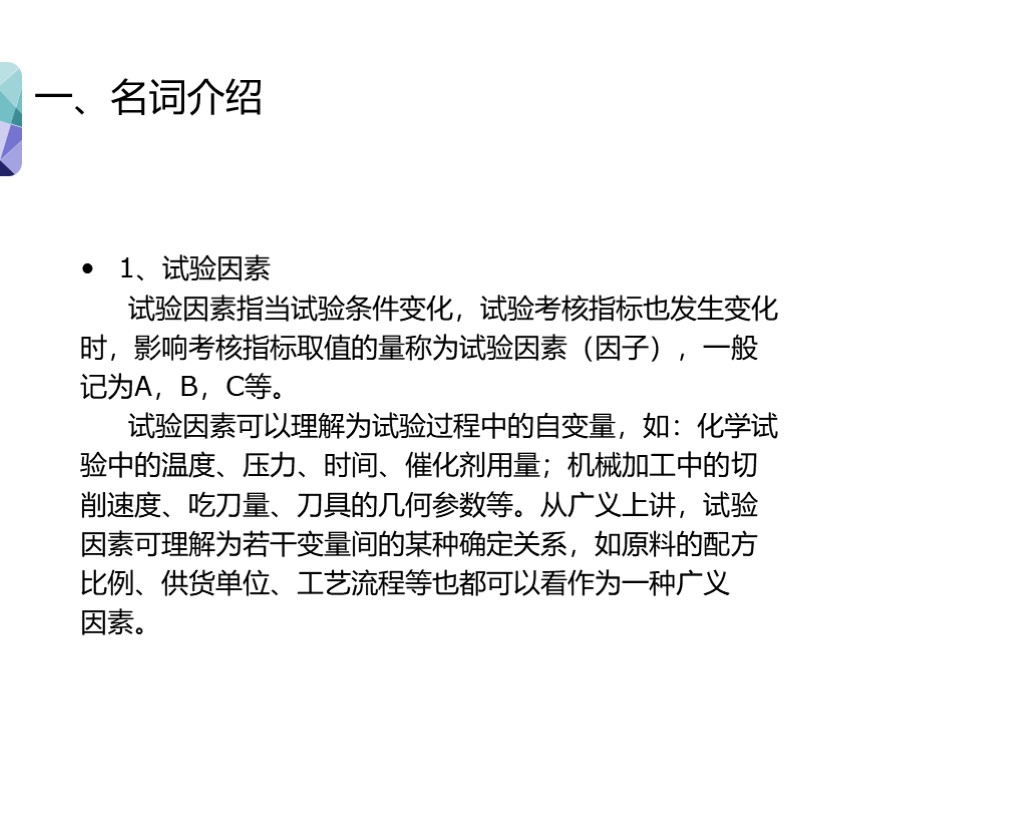 一、名词介绍

• 1、试验因素

试验因素指当试验条件变化，试验考核指标也发生变化时，影响考核指标取值的量称为试验因素（因子），一般记为A，B，C等。

试验因素可以理解为试验过程中的自变量，如：化学试验中的温度、压力、时间、催化剂用量；机械加工中的切削速度、吃刀量、刀具的几何参数等。从广义上讲，试验因素可理解为若干变量间的某种确定关系，如原料的配方比例、供货单位、工艺流程等也都可以看作为一种广义因素。